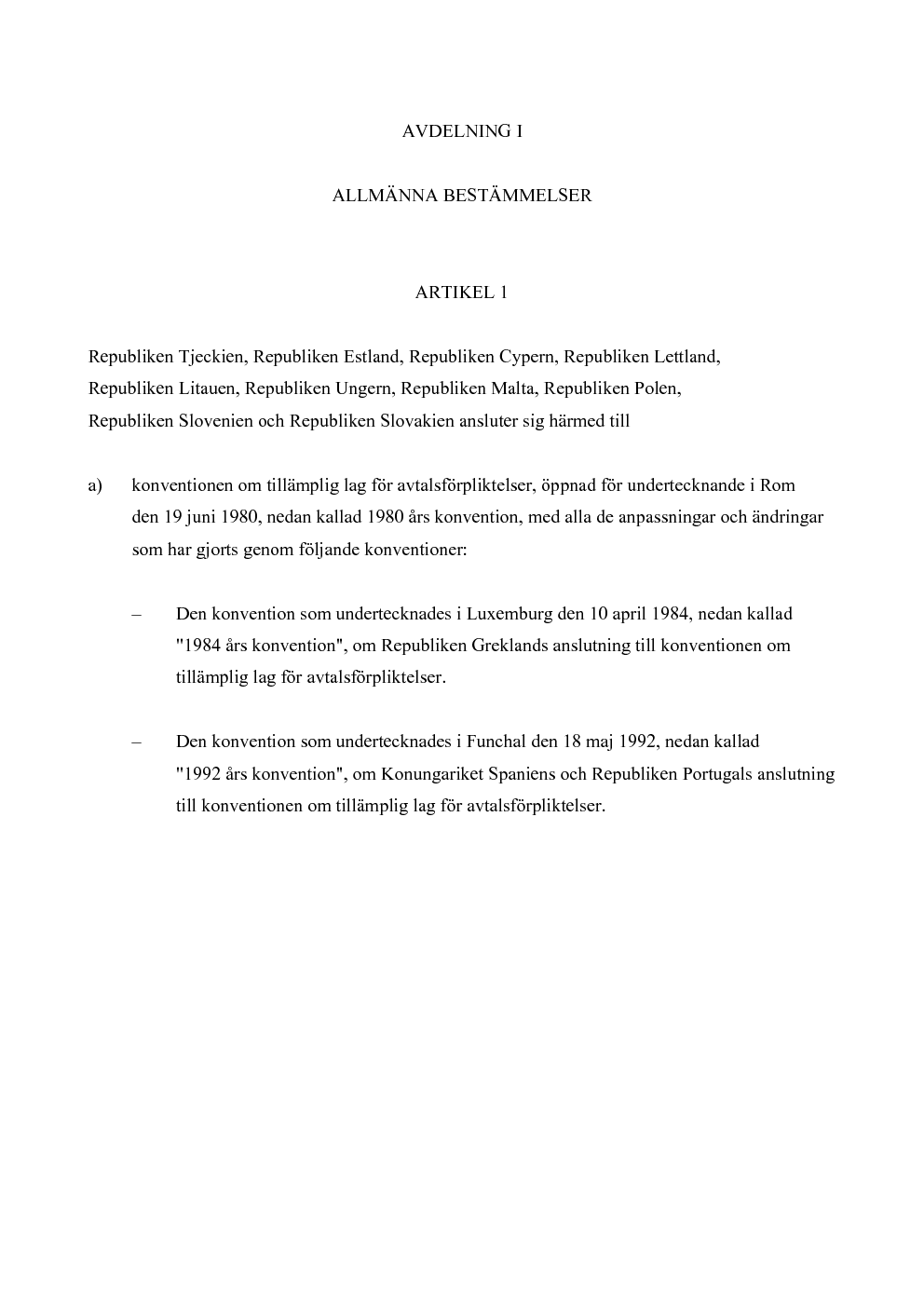 AVDELNING I

ALLMÄNNA BESTÄMMELSER

ARTIKEL 1

Republiken Tjeckien, Republiken Estland, Republiken Cypern, Republiken Lettland, Republiken Litauen, Republiken Ungern, Republiken Malta, Republiken Polen, Republiken Slovenien och Republiken Slovakien ansluter sig härmed till

a) konventionen om tillämplig lag för avtalsförpliktelser, öppnad för undertecknande i Rom den 19 juni 1980, nedan kallad 1980 års konvention, med alla de anpassningar och ändringar som har gjorts genom följande konventioner:

– Den konvention som undertecknades i Luxemburg den 10 april 1984, nedan kallad "1984 års konvention", om Republiken Greklands anslutning till konventionen om tillämplig lag för avtalsförpliktelser.

– Den konvention som undertecknades i Funchal den 18 maj 1992, nedan kallad "1992 års konvention", om Konungariket Spaniens och Republiken Portugals anslutning till konventionen om tillämplig lag för avtalsförpliktelser.